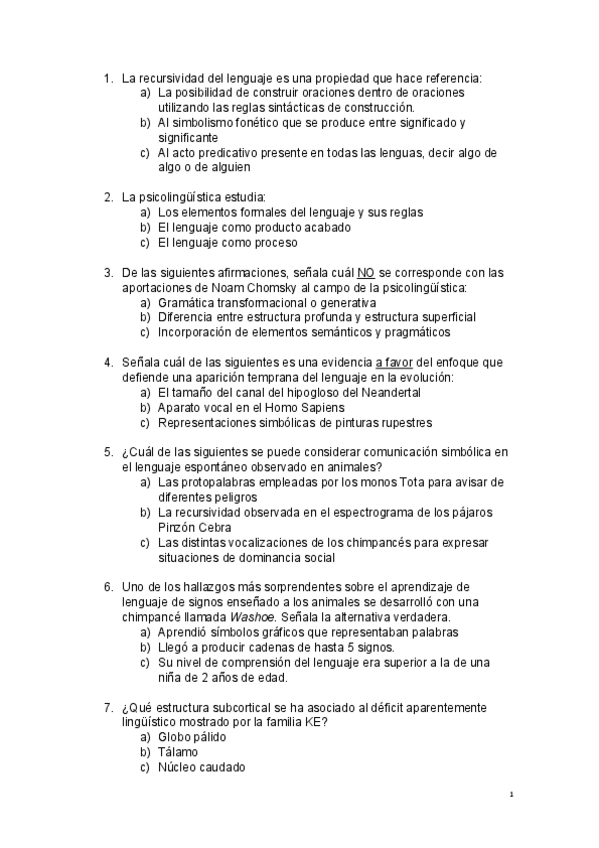 1. La recursividad del lenguaje es una propiedad que hace referencia:
a) La posibilidad de construir oraciones dentro de oraciones utilizando las reglas sintácticas de construcción.
b) Al simbolismo fonético que se produce entre significado y significante
c) Al acto predicativo presente en todas las lenguas, decir algo de algo o de alguien

2. La psicolingüística estudia:
a) Los elementos formales del lenguaje y sus reglas
b) El lenguaje como producto acabado
c) El lenguaje como proceso

3. De las siguientes afirmaciones, señala cuál NO se corresponde con las aportaciones de Noam Chomsky al campo de la psicolingüística:
a) Gramática transformacional o generativa
b) Diferencia entre estructura profunda y estructura superficial
c) Incorporación de elementos semánticos y pragmáticos

4. Señala cuál de las siguientes es una evidencia a favor del enfoque que defiende una aparición temprana del lenguaje en la evolución:
a) El tamaño del canal del hipogloso del Neandertal
b) Aparato vocal en el Homo Sapiens
c) Representaciones simbólicas de pinturas rupestres

5. ¿Cuál de las siguientes se puede considerar comunicación simbólica en el lenguaje espontáneo observado en animales?
a) Las protopalabras empleadas por los monos Tota para avisar de diferentes peligros
b) La recursividad observada en el espectrograma de los pájaros Pinzón Cebra
c) Las distintas vocalizaciones de los chimpancés para expresar situaciones de dominancia social

6. Uno de los hallazgos más sorprendentes sobre el aprendizaje de lenguaje de signos enseñado a los animales se desarrolló con una chimpancé llamada Washoe. Señala la alternativa verdadera.
a) Aprendió símbolos gráficos que representaban palabras
b) Llegó a producir cadenas de hasta 5 signos.
c) Su nivel de comprensión del lenguaje era superior a la de una niña de 2 años de edad.

7. ¿Qué estructura subcortical se ha asociado al déficit aparentemente lingüístico mostrado por la familia KE?
a) Globo pálido
b) Tálamo
c) Núcleo caudado

1